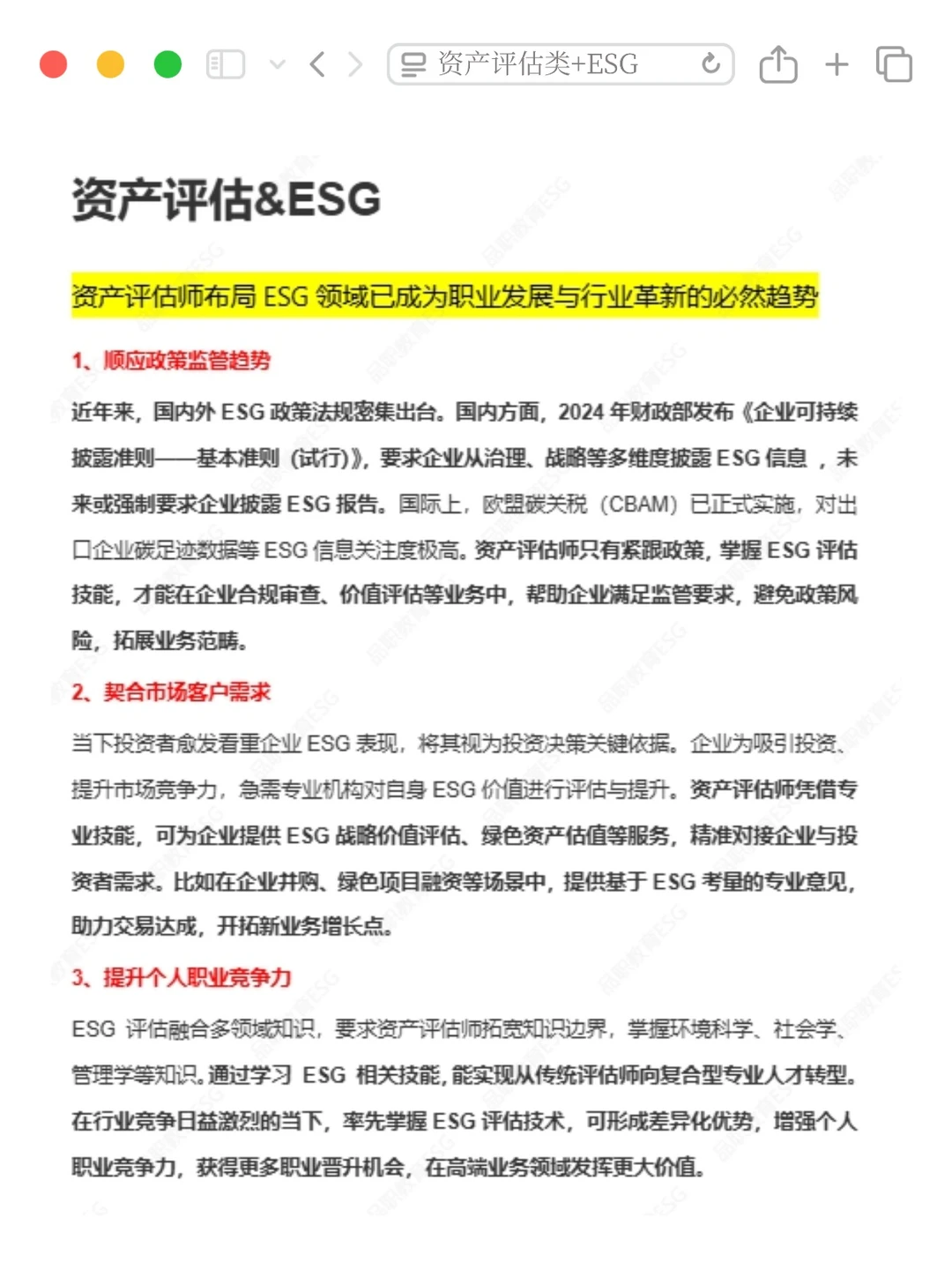 资产评估类+ESG

资产评估&ESG

资产评估师布局 ESG 领域已成为职业发展与行业革新的必然趋势

1、顺应政策监管趋势

近年来，国内外 ESG 政策法规密集出台。国内方面，2024 年财政部发布《企业可持续披露准则——基本准则（试行）》，要求企业从治理、战略等多维度披露 ESG 信息 ，未来或强制要求企业披露 ESG 报告。国际上，欧盟碳关税（CBAM）已正式实施，对出口企业碳足迹数据等 ESG 信息关注度极高。资产评估师只有紧跟政策，掌握 ESG 评估技能，才能在企业合规审查、价值评估等业务中，帮助企业满足监管要求，避免政策风险，拓展业务范畴。

2、契合市场客户需求

当下投资者愈发看重企业 ESG 表现，将其视为投资决策关键依据。企业为吸引投资、提升市场竞争力，急需专业机构对自身 ESG 价值进行评估与提升。资产评估师凭借专业技能，可为企业提供 ESG 战略价值评估、绿色资产估值等服务，精准对接企业与投资者需求。比如在企业并购、绿色项目融资等场景中，提供基于 ESG 考量的专业意见，助力交易达成，开拓新业务增长点。

3、提升个人职业竞争力

ESG 评估融合多领域知识，要求资产评估师拓宽知识边界，掌握环境科学、社会学、管理学等知识。通过学习 ESG 相关技能，能实现从传统评估师向复合型专业人才转型。在行业竞争日益激烈的当下，率先掌握 ESG 评估技术，可形成差异化优势，增强个人职业竞争力，获得更多职业晋升机会，在高端业务领域发挥更大价值。